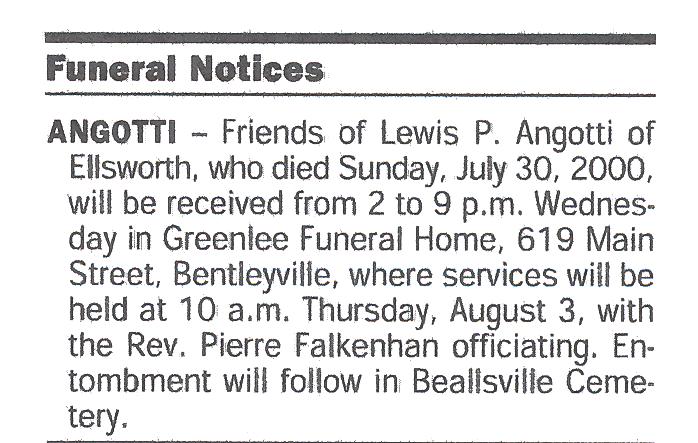 Funeral Notices

ANGOTTI – Friends of Lewis P. Angotti of Ellsworth, who died Sunday, July 30, 2000, will be received from 2 to 9 p.m. Wednesday in Greenlee Funeral Home, 619 Main Street, Bentleyville, where services will be held at 10 a.m. Thursday, August 3, with the Rev. Pierre Falkenhan officiating. Entombment will follow in Beallsville Cemetery.